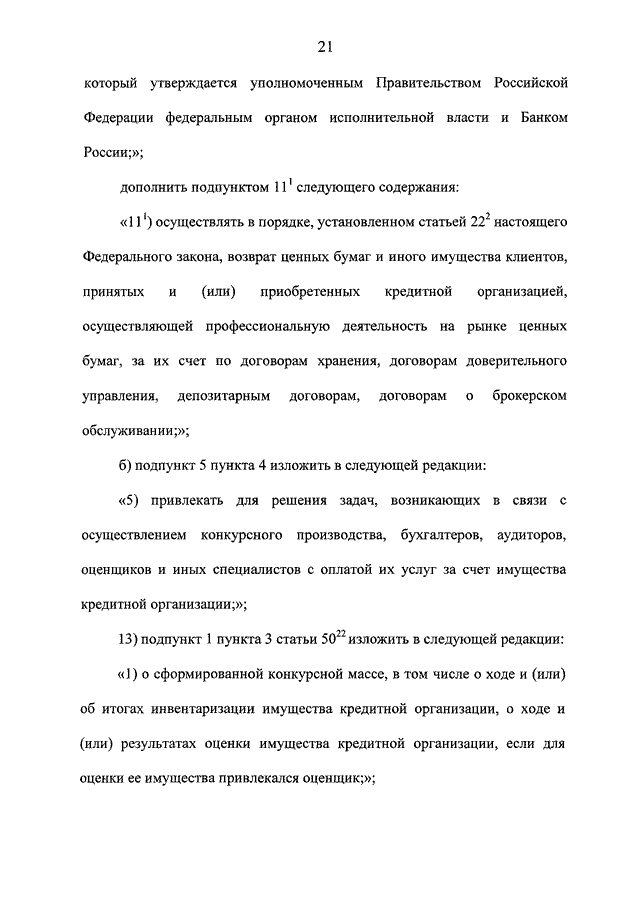 21

который утверждается уполномоченным Правительством Российской Федерации федеральным органом исполнительной власти и Банком России;»;

дополнить подпунктом $11^1$ следующего содержания:

«$11^1$) осуществлять в порядке, установленном статьей $22^2$ настоящего Федерального закона, возврат ценных бумаг и иного имущества клиентов, принятых и (или) приобретенных кредитной организацией, осуществляющей профессиональную деятельность на рынке ценных бумаг, за их счет по договорам хранения, договорам доверительного управления, депозитарным договорам, договорам о брокерском обслуживании;»;

б) подпункт 5 пункта 4 изложить в следующей редакции:

«5) привлекать для решения задач, возникающих в связи с осуществлением конкурсного производства, бухгалтеров, аудиторов, оценщиков и иных специалистов с оплатой их услуг за счет имущества кредитной организации;»;

13) подпункт 1 пункта 3 статьи $50^{22}$ изложить в следующей редакции:

«1) о сформированной конкурсной массе, в том числе о ходе и (или) об итогах инвентаризации имущества кредитной организации, о ходе и (или) результатах оценки имущества кредитной организации, если для оценки ее имущества привлекался оценщик;»;